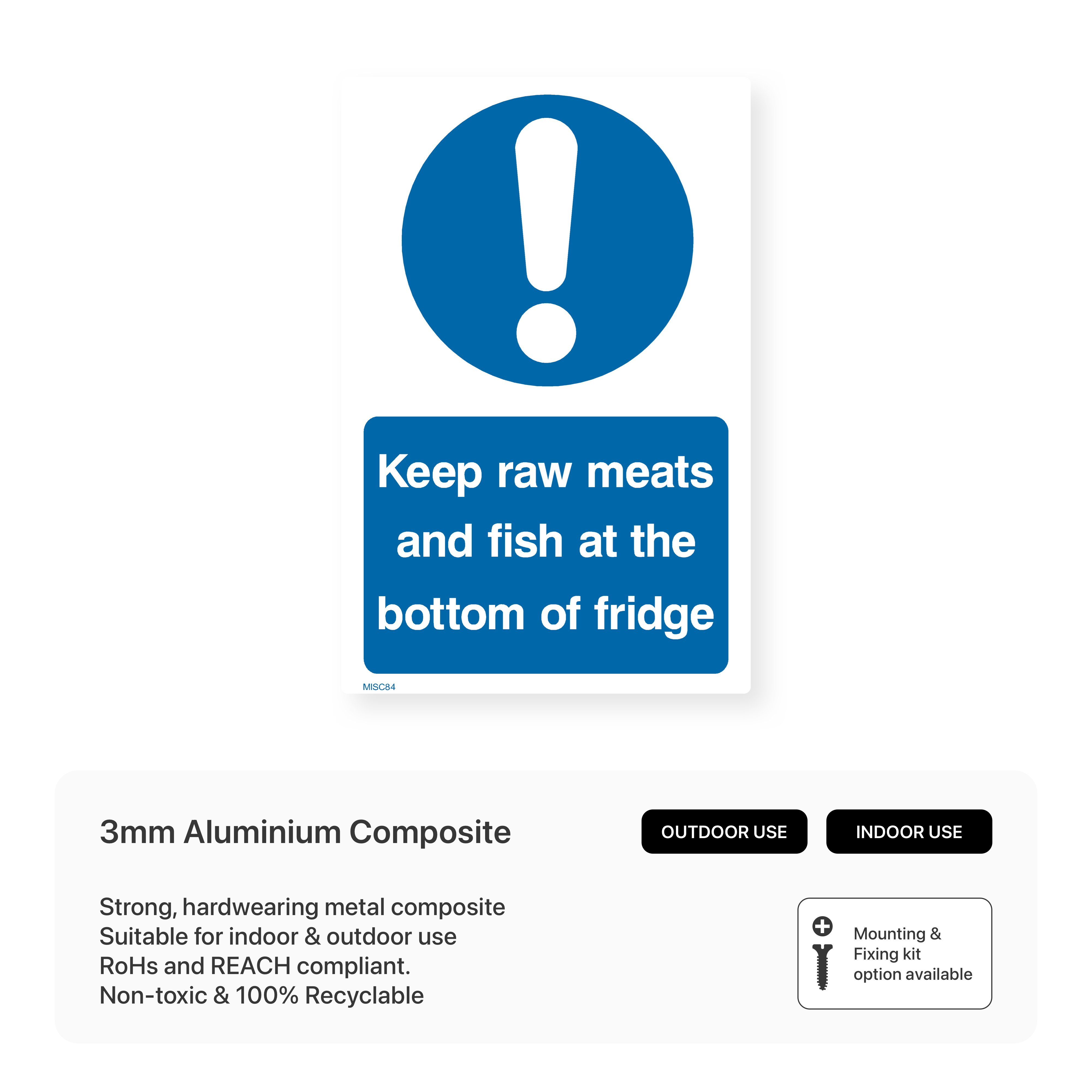 Keep raw meats and fish at the bottom of fridge

MISC84

3mm Aluminium Composite

OUTDOOR USE

INDOOR USE

Strong, hardwearing metal composite
Suitable for indoor & outdoor use
RoHs and REACH compliant.
Non-toxic & 100% Recyclable

Mounting &
Fixing kit
option available